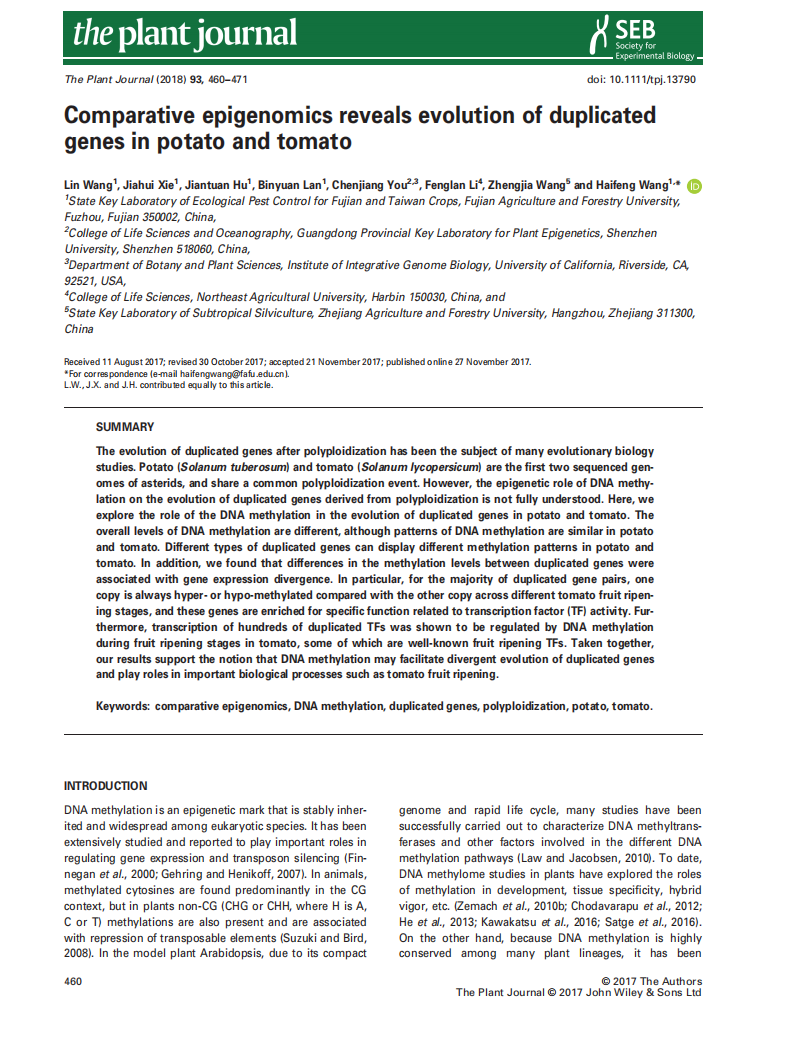 the plant journal

SEB Society for Experimental Biology

The Plant Journal (2018) 93, 460–471

doi: 10.1111/tpj.13790

Comparative epigenomics reveals evolution of duplicated genes in potato and tomato

Lin Wang$^1$, Jiahui Xie$^1$, Jiantuan Hu$^1$, Binyuan Lan$^1$, Chenjiang You$^{2,3}$, Fenglan Li$^4$, Zhengjia Wang$^5$ and Haifeng Wang$^{1,*}$

$^1$State Key Laboratory of Ecological Pest Control for Fujian and Taiwan Crops, Fujian Agriculture and Forestry University, Fuzhou, Fujian 350002, China,
$^2$College of Life Sciences and Oceanography, Guangdong Provincial Key Laboratory for Plant Epigenetics, Shenzhen University, Shenzhen 518060, China,
$^3$Department of Botany and Plant Sciences, Institute of Integrative Genome Biology, University of California, Riverside, CA, 92521, USA,
$^4$College of Life Sciences, Northeast Agricultural University, Harbin 150030, China, and
$^5$State Key Laboratory of Subtropical Silviculture, Zhejiang Agriculture and Forestry University, Hangzhou, Zhejiang 311300, China

Received 11 August 2017; revised 30 October 2017; accepted 21 November 2017; published online 27 November 2017.
*For correspondence (e-mail haifengwang@fafu.edu.cn).
L.W., J.X. and J.H. contributed equally to this article.

SUMMARY

The evolution of duplicated genes after polyploidization has been the subject of many evolutionary biology studies. Potato (Solanum tuberosum) and tomato (Solanum lycopersicum) are the first two sequenced genomes of asterids, and share a common polyploidization event. However, the epigenetic role of DNA methylation on the evolution of duplicated genes derived from polyploidization is not fully understood. Here, we explore the role of the DNA methylation in the evolution of duplicated genes in potato and tomato. The overall levels of DNA methylation are different, although patterns of DNA methylation are similar in potato and tomato. Different types of duplicated genes can display different methylation patterns in potato and tomato. In addition, we found that differences in the methylation levels between duplicated genes were associated with gene expression divergence. In particular, for the majority of duplicated gene pairs, one copy is always hyper- or hypo-methylated compared with the other copy across different tomato fruit ripening stages, and these genes are enriched for specific function related to transcription factor (TF) activity. Furthermore, transcription of hundreds of duplicated TFs was shown to be regulated by DNA methylation during fruit ripening stages in tomato, some of which are well-known fruit ripening TFs. Taken together, our results support the notion that DNA methylation may facilitate divergent evolution of duplicated genes and play roles in important biological processes such as tomato fruit ripening.

Keywords: comparative epigenomics, DNA methylation, duplicated genes, polyploidization, potato, tomato.

INTRODUCTION

DNA methylation is an epigenetic mark that is stably inherited and widespread among eukaryotic species. It has been extensively studied and reported to play important roles in regulating gene expression and transposon silencing (Finnegan et al., 2000; Gehring and Henikoff, 2007). In animals, methylated cytosines are found predominantly in the CG context, but in plants non-CG (CHG or CHH, where H is A, C or T) methylations are also present and are associated with repression of transposable elements (Suzuki and Bird, 2008). In the model plant Arabidopsis, due to its compact

genome and rapid life cycle, many studies have been successfully carried out to characterize DNA methyltransferases and other factors involved in the different DNA methylation pathways (Law and Jacobsen, 2010). To date, DNA methylome studies in plants have explored the roles of methylation in development, tissue specificity, hybrid vigor, etc. (Zemach et al., 2010b; Chodavarapu et al., 2012; He et al., 2013; Kawakatsu et al., 2016; Satge et al., 2016). On the other hand, because DNA methylation is highly conserved among many plant lineages, it has been

460

© 2017 The Authors
The Plant Journal © 2017 John Wiley & Sons Ltd